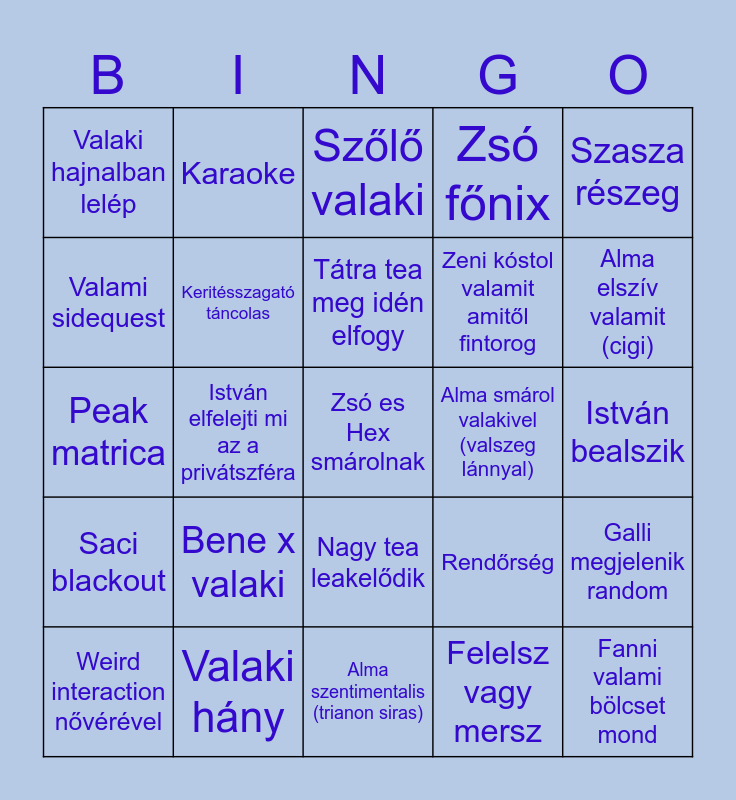 | B | I | N | G | O |
|---|---|---|---|---|
| Valaki hajnalban lelép | Karaoke | Szőlő valaki | Zsó főnix | Szasza részeg |
| Valami sidequest | Keritésszagató táncolas | Tátra tea meg idén elfogy | Zeni kóstol valamit amitől fintorog | Alma elszív valamit (cigi) |
| Peak matrica | István elfelejti mi az a privátszféra | Zsó es Hex smárolnak | Alma smárol valakivel (valszeg lánnyal) | István bealszik |
| Saci blackout | Bene x valaki | Nagy tea leakelődik | Rendőrség | Galli megjelenik random |
| Weird interaction nővérével | Valaki hány | Alma szentimentalis (trianon siras) | Felelsz vagy mersz | Fanni valami bölcset mond |